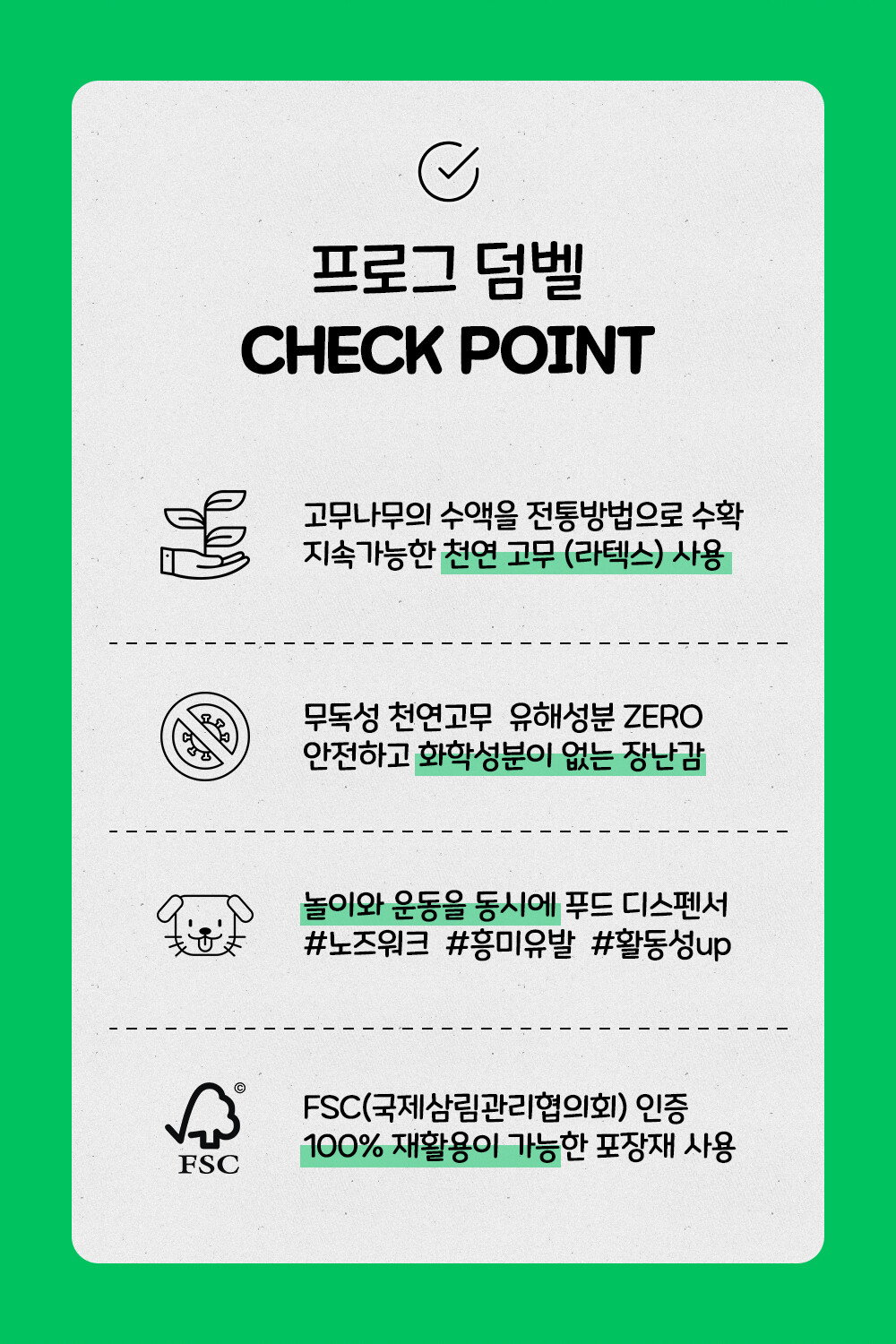 프로그 덤벨
CHECK POINT

고무나무의 수액을 전통방법으로 수확
지속가능한 천연 고무 (라텍스) 사용

무독성 천연고무 유해성분 ZERO
안전하고 화학성분이 없는 장난감

놀이와 운동을 동시에 푸드 디스펜서
#노즈워크 #흥미유발 #활동성up

FSC

FSC(국제삼림관리협의회) 인증
100% 재활용이 가능한 포장재 사용